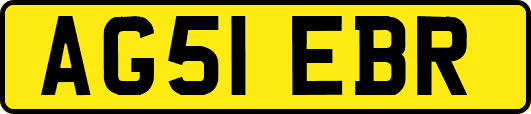 AG51 EBR